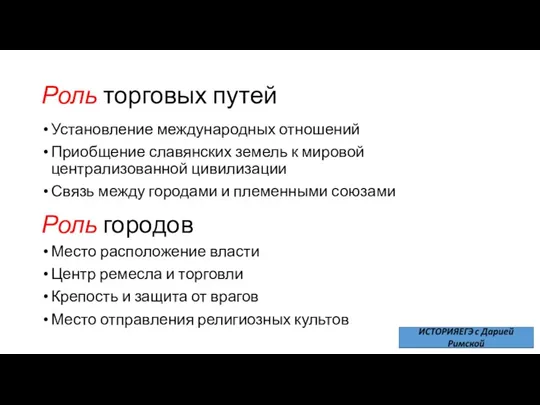 Роль торговых путей

• Установление международных отношений
• Приобщение славянских земель к мировой централизованной цивилизации
• Связь между городами и племенными союзами

Роль городов

• Место расположение власти
• Центр ремесла и торговли
• Крепость и защита от врагов
• Место отправления религиозных культов

ИСТОРИЯЕГЭ с Дарией Римской